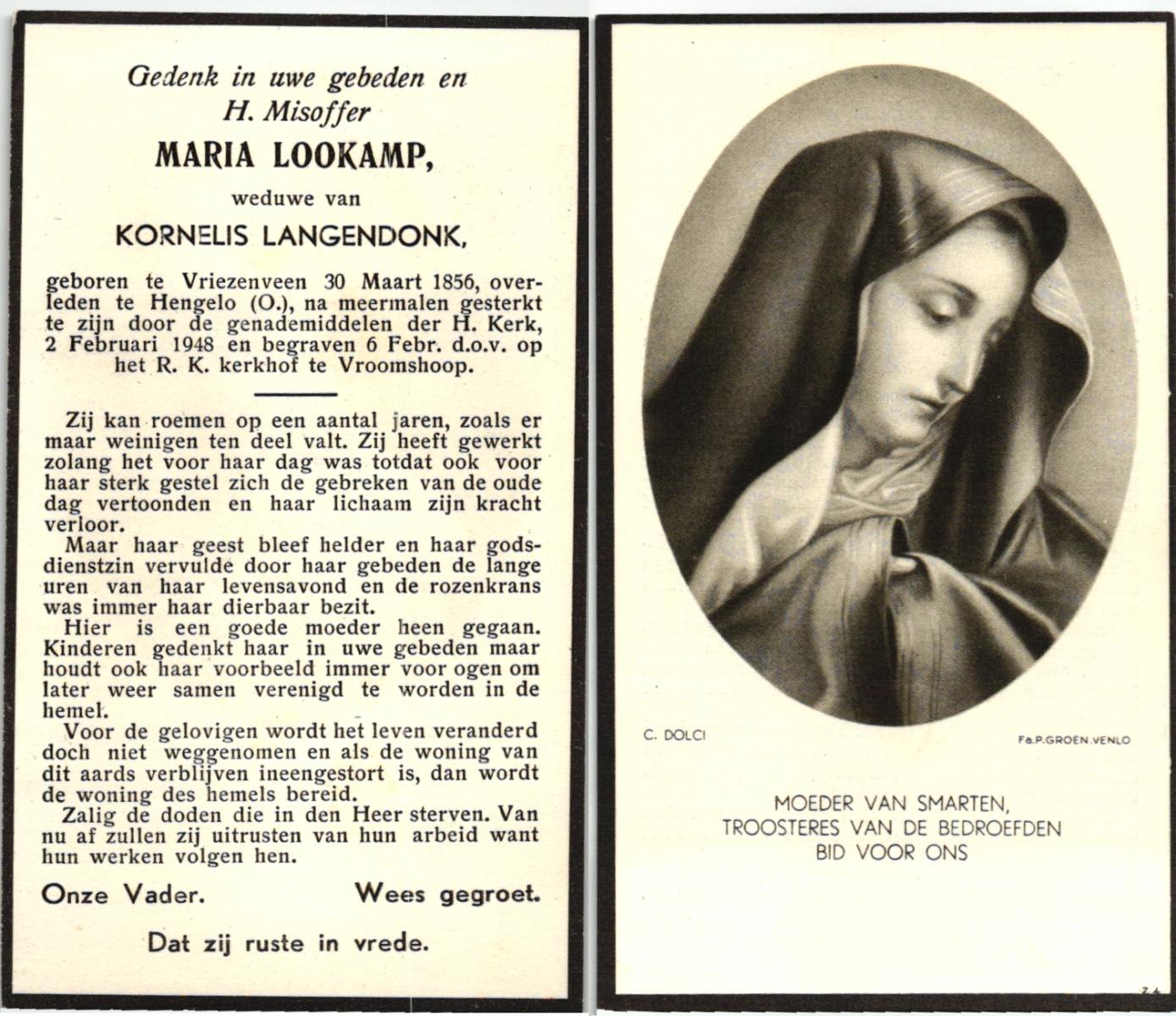 Gedenk in uwe gebeden en
H. Misoffer

MARIA LOOKAMP,

weduwe van

KORNELIS LANGENDONK,

geboren te Vriezenveen 30 Maart 1856, overleden te Hengelo (O.), na meermalen gesterkt te zijn door de genademiddelen der H. Kerk, 2 Februari 1948 en begraven 6 Febr. d.o.v. op het R. K. kerkhof te Vroomshoop.

Zij kan roemen op een aantal jaren, zoals er maar weinigen ten deel valt. Zij heeft gewerkt zolang het voor haar dag was totdat ook voor haar sterk gestel zich de gebreken van de oude dag vertoonden en haar lichaam zijn kracht verloor.

Maar haar geest bleef helder en haar godsdienstzin vervulde door haar gebeden de lange uren van haar levensavond en de rozenkrans was immer haar dierbaar bezit.

Hier is een goede moeder heen gegaan. Kinderen gedenkt haar in uwe gebeden maar houdt ook haar voorbeeld immer voor ogen om later weer samen verenigd te worden in de hemel.

Voor de gelovigen wordt het leven veranderd doch niet weggenomen en als de woning van dit aards verblijven ineengestort is, dan wordt de woning des hemels bereid.

Zalig de doden die in den Heer sterven. Van nu af zullen zij uitrusten van hun arbeid want hun werken volgen hen.

Onze Vader. Wees gegroet.

Dat zij ruste in vrede.

C. DOLCI

Fa.P.GROEN.VENLO

MOEDER VAN SMARTEN,
TROOSTERES VAN DE BEDROEFDEN
BID VOOR ONS